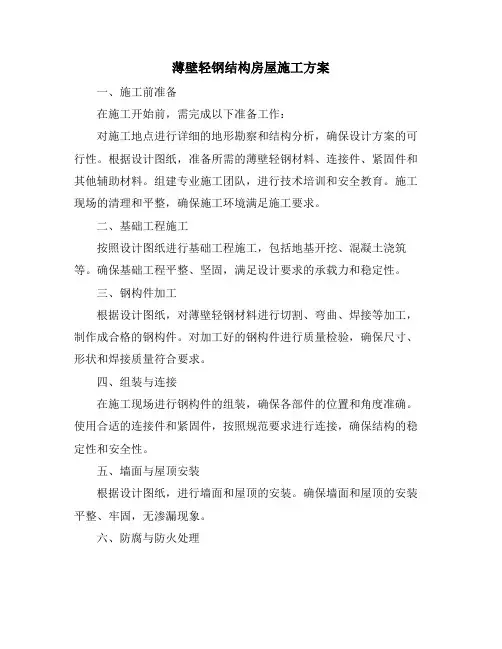 薄壁轻钢结构房屋施工方案

一、施工前准备

在施工开始前，需完成以下准备工作：

对施工地点进行详细的地形勘察和结构分析，确保设计方案的可行性。根据设计图纸，准备所需的薄壁轻钢材料、连接件、紧固件和其他辅助材料。组建专业施工团队，进行技术培训和安全教育。施工现场的清理和平整，确保施工环境满足施工要求。

二、基础工程施工

按照设计图纸进行基础工程施工，包括地基开挖、混凝土浇筑等。确保基础工程平整、坚固，满足设计要求的承载力和稳定性。

三、钢构件加工

根据设计图纸，对薄壁轻钢材料进行切割、弯曲、焊接等加工，制作成合格的钢构件。对加工好的钢构件进行质量检验，确保尺寸、形状和焊接质量符合要求。

四、组装与连接

在施工现场进行钢构件的组装，确保各部件的位置和角度准确。使用合适的连接件和紧固件，按照规范要求进行连接，确保结构的稳定性和安全性。

五、墙面与屋顶安装

根据设计图纸，进行墙面和屋顶的安装。确保墙面和屋顶的安装平整、牢固，无渗漏现象。

六、防腐与防火处理